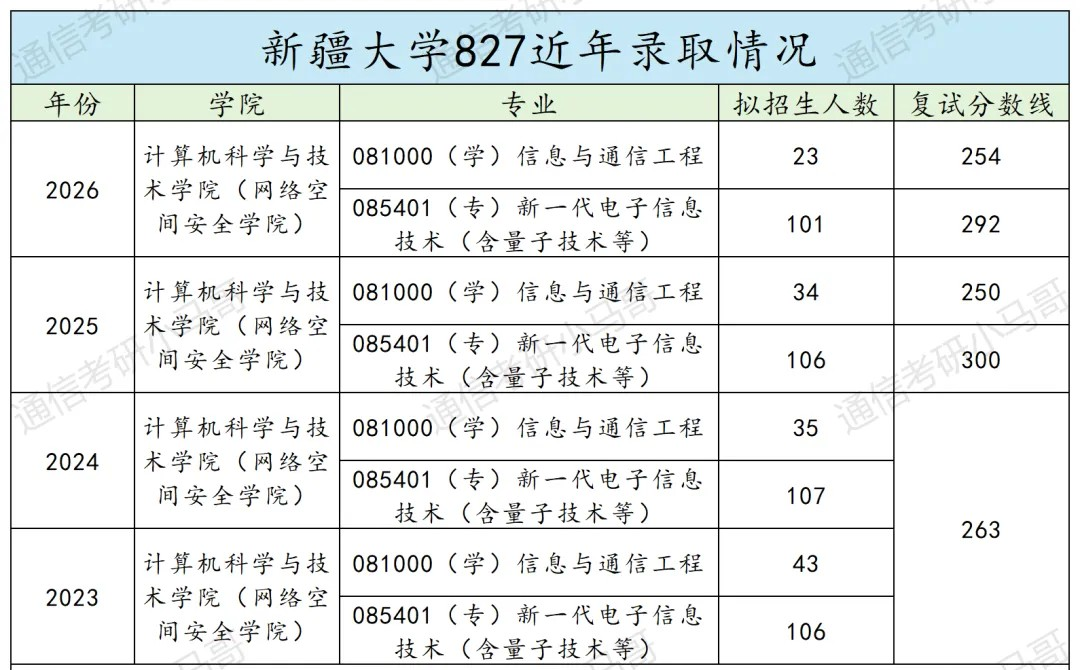 新疆大学827近年录取情况

| 年份 | 学院 | 专业 | 拟招生人数 | 复试分数线 |
|---|---|---|---|---|
| 2026 | 计算机科学与技术学院（网络空间安全学院） | 081000（学）信息与通信工程 | 23 | 254 |
| | | 085401（专）新一代电子信息技术（含量子技术等） | 101 | 292 |
| 2025 | 计算机科学与技术学院（网络空间安全学院） | 081000（学）信息与通信工程 | 34 | 250 |
| | | 085401（专）新一代电子信息技术（含量子技术等） | 106 | 300 |
| 2024 | 计算机科学与技术学院（网络空间安全学院） | 081000（学）信息与通信工程 | 35 | 263 |
| | | 085401（专）新一代电子信息技术（含量子技术等） | 107 | |
| 2023 | 计算机科学与技术学院（网络空间安全学院） | 081000（学）信息与通信工程 | 43 | |
| | | 085401（专）新一代电子信息技术（含量子技术等） | 106 | |

通信考研小马哥